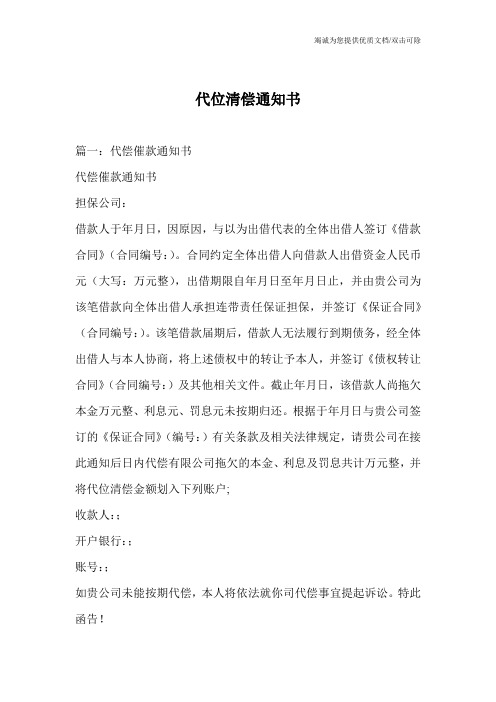 竭诚为您提供优质文档/双击可除

代位清偿通知书

篇一：代偿催款通知书

代偿催款通知书

担保公司：

借款人于年月日，因原因，与以为出借代表的全体出借人签订《借款合同》（合同编号：）。合同约定全体出借人向借款人出借资金人民币元（大写：万元整），出借期限自年月日至年月日止，并由贵公司为该笔借款向全体出借人承担连带责任保证担保，并签订《保证合同》（合同编号：）。该笔借款届期后，借款人无法履行到期债务，经全体出借人与本人协商，将上述债权中的转让予本人，并签订《债权转让合同》（合同编号：）及其他相关文件。截止年月日，该借款人尚拖欠本金万元整、利息元、罚息元未按期归还。根据于年月日与贵公司签订的《保证合同》（编号：）有关条款及相关法律规定，请贵公司在接此通知后日内代偿有限公司拖欠的本金、利息及罚息共计万元整，并将代位清偿金额划入下列账户；

收款人：：

开户银行：：

账号：：

如贵公司未能按期代偿，本人将依法就你司代偿事宜提起诉讼。特此函告！